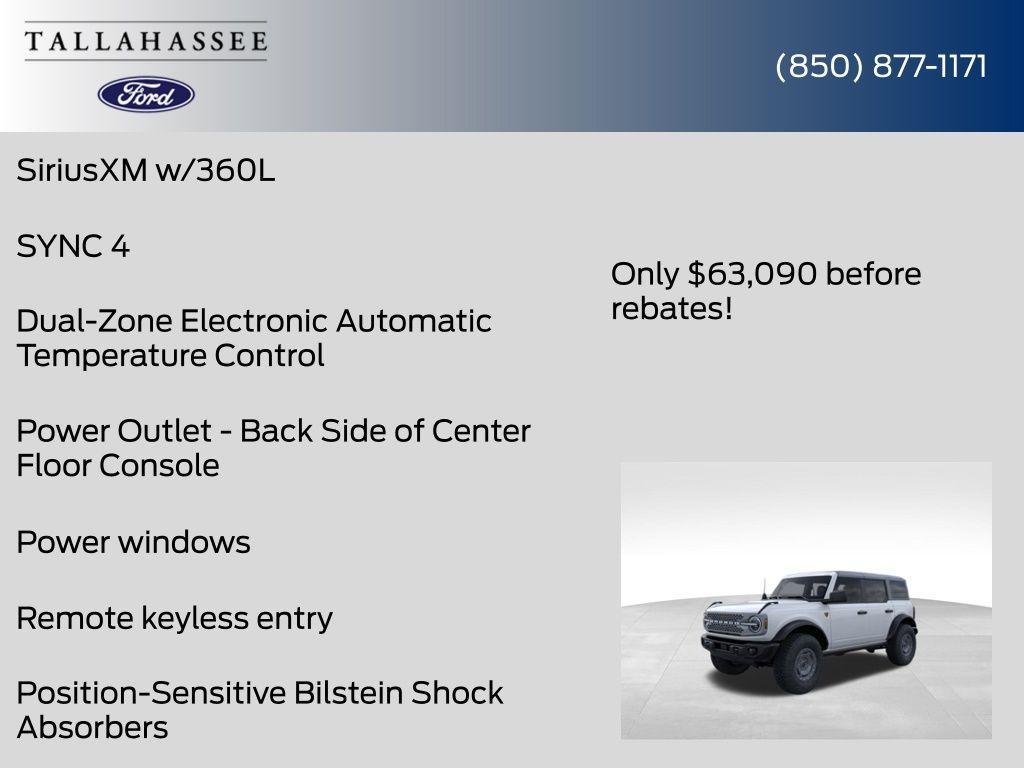 TALLAHASSEE

Ford

(850) 877-1171

SiriusXM w/360L

SYNC 4

Dual-Zone Electronic Automatic Temperature Control

Power Outlet - Back Side of Center Floor Console

Power windows

Remote keyless entry

Position-Sensitive Bilstein Shock Absorbers

Only $63,090 before rebates!

BRONCO